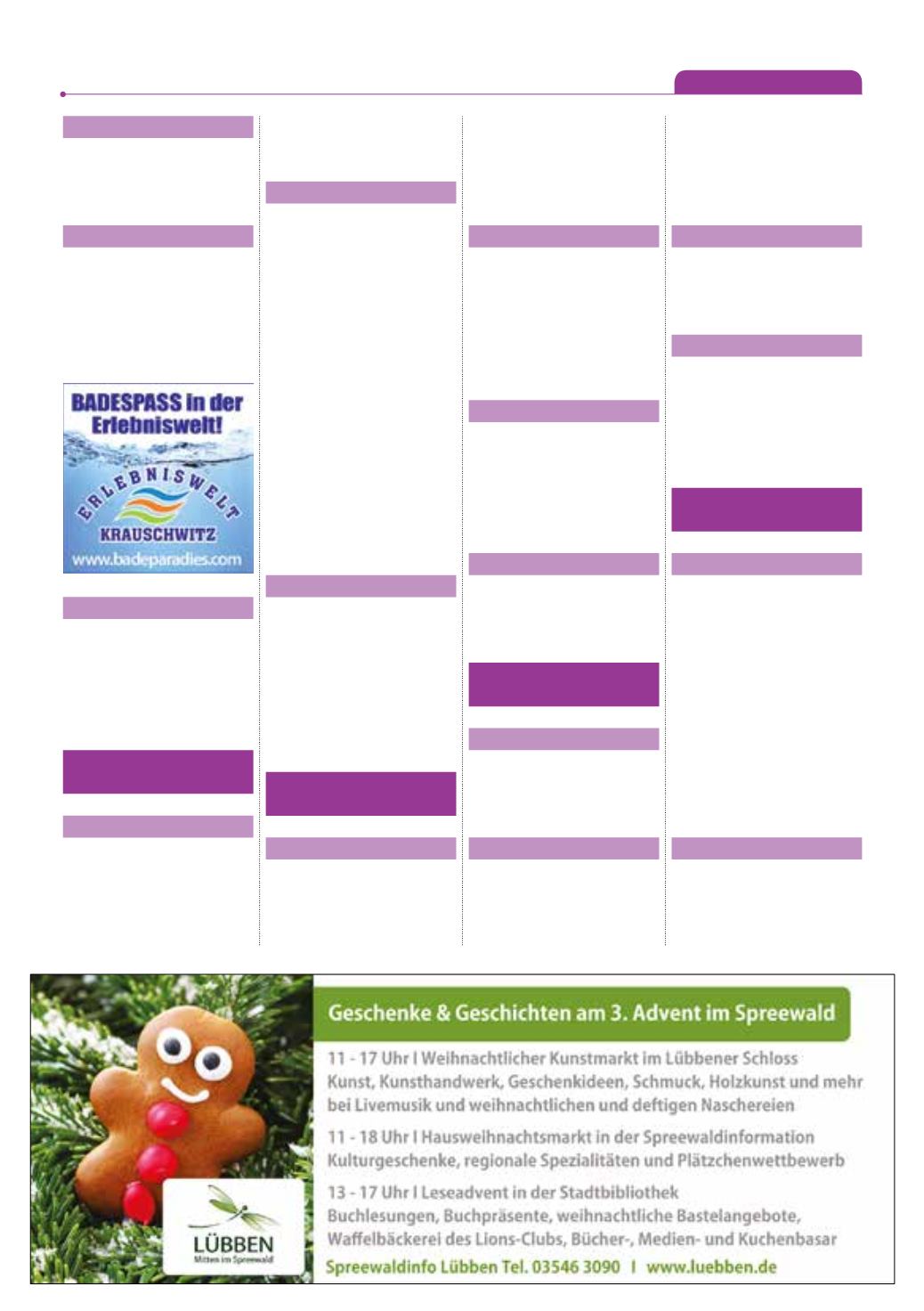 BADESPASS in der Erlebniswelt!

ERLEBNISWELT

KRAUSCHWITZ

www.badeparadies.com

Geschenke & Geschichten am 3. Advent im Spreewald

11 - 17 Uhr I Weihnachtlicher Kunstmarkt im Lübbener Schloss
Kunst, Kunsthandwerk, Geschenkideen, Schmuck, Holzkunst und mehr bei Livemusik und weihnachtlichen und deftigen Naschereien

11 - 18 Uhr I Hausweihnachtsmarkt in der Spreewaldinformation
Kulturgeschenke, regionale Spezialitäten und Plätzchenwettbewerb

13 - 17 Uhr I Leseadvent in der Stadtbibliothek
Buchlesungen, Buchpräsente, weihnachtliche Bastelangebote, Waffelbäckerei des Lions-Clubs, Bücher-, Medien- und Kuchenbasar

Spreewaldinfo Lübben Tel. 03546 3090 I www.luebben.de

LÜBBEN
Mitten im Spreewald